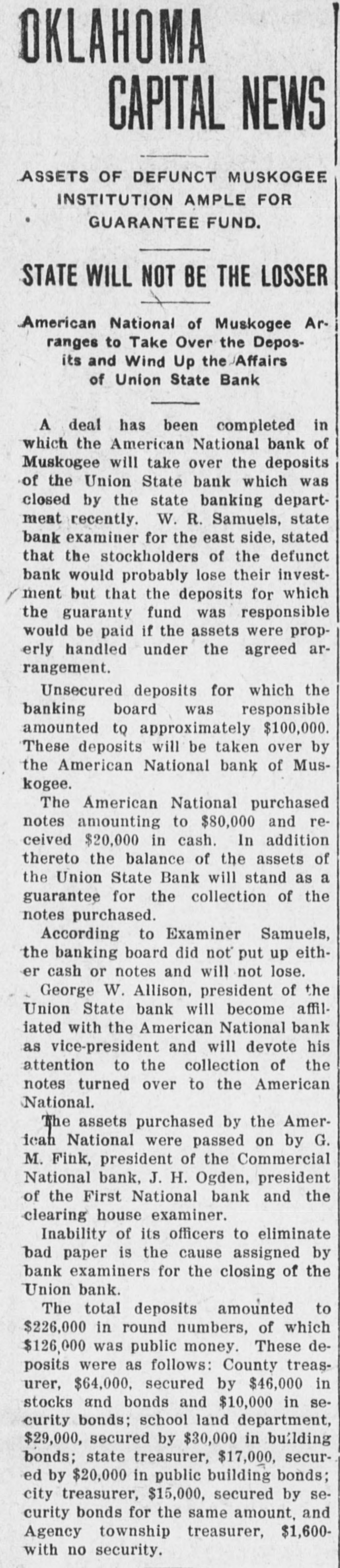 OKLAHOMA CAPITAL NEWS

ASSETS OF DEFUNCT MUSKOGEE INSTITUTION AMPLE FOR GUARANTEE FUND.

STATE WILL NOT BE THE LOSSER

American National of Muskogee Arranges to Take Over the Deposits and Wind Up the Affairs of Union State Bank

A deal has been completed in which the American National bank of Muskogee will take over the deposits of the Union State bank which was closed by the state banking department recently. W. R. Samuels, state bank examiner for the east side, stated that the stockholders of the defunct bank would probably lose their investment but that the deposits for which the guaranty fund was responsible would be paid if the assets were properly handled under the agreed arrangement.

Unsecured deposits for which the banking board was responsible amounted to approximately $100,000. These deposits will be taken over by the American National bank of Muskogee.

The American National purchased notes amounting to $80,000 and received $20,000 in cash. In addition thereto the balance of the assets of the Union State Bank will stand as a guarantee for the collection of the notes purchased.

According to Examiner Samuels, the banking board did not put up either cash or notes and will not lose.

George W. Allison, president of the Union State bank will become affiliated with the American National bank as vice-president and will devote his attention to the collection of the notes turned over to the American National.

The assets purchased by the American National were passed on by G. M. Fink, president of the Commercial National bank, J. H. Ogden, president of the First National bank and the clearing house examiner.

Inability of its officers to eliminate bad paper is the cause assigned by bank examiners for the closing of the Union bank.

The total deposits amounted to $226,000 in round numbers, of which $126,000 was public money. These deposits were as follows: County treasurer, $64,000, secured by $46,000 in stocks and bonds and $10,000 in security bonds; school land department, $29,000, secured by $30,000 in building bonds; state treasurer, $17,000, secured by $20,000 in public building bonds; city treasurer, $15,000, secured by security bonds for the same amount, and Agency township treasurer, $1,600 with no security.